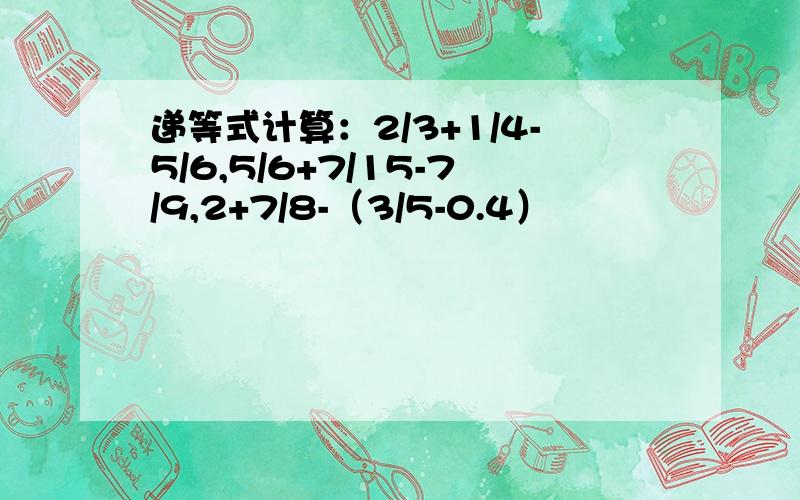 递等式计算：2/3+1/4-5/6,5/6+7/15-7/9,2+7/8-（3/5-0.4）

ABC

Back to School